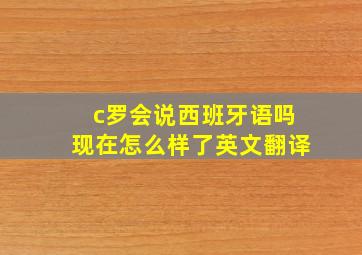 c罗会说西班牙语吗
现在怎么样了英文翻译